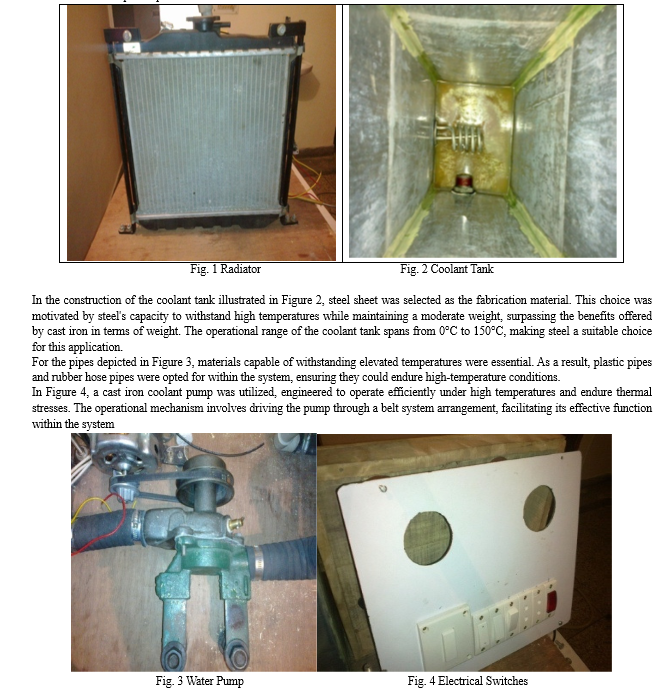 Fig. 1 Radiator

Fig. 2 Coolant Tank

In the construction of the coolant tank illustrated in Figure 2, steel sheet was selected as the fabrication material. This choice was motivated by steel's capacity to withstand high temperatures while maintaining a moderate weight, surpassing the benefits offered by cast iron in terms of weight. The operational range of the coolant tank spans from 0°C to 150°C, making steel a suitable choice for this application.
For the pipes depicted in Figure 3, materials capable of withstanding elevated temperatures were essential. As a result, plastic pipes and rubber hose pipes were opted for within the system, ensuring they could endure high-temperature conditions.
In Figure 4, a cast iron coolant pump was utilized, engineered to operate efficiently under high temperatures and endure thermal stresses. The operational mechanism involves driving the pump through a belt system arrangement, facilitating its effective function within the system

Fig. 3 Water Pump

Fig. 4 Electrical Switches